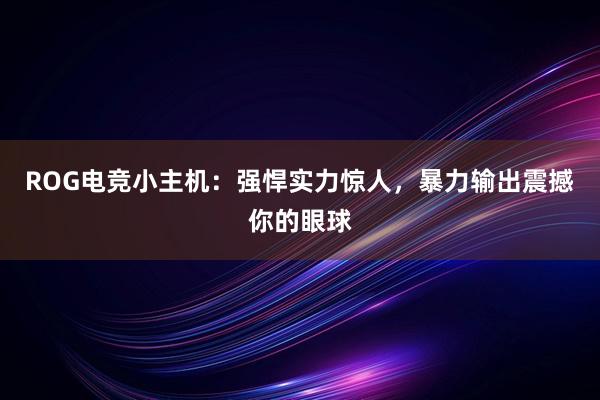 ROG电竞小主机：强悍实力惊人，暴力输出震撼你的眼球